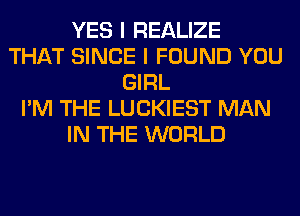 YES I REALIZE
THAT SINCE I FOUND YOU
GIRL
I'M THE LUCKIEST MAN
IN THE WORLD